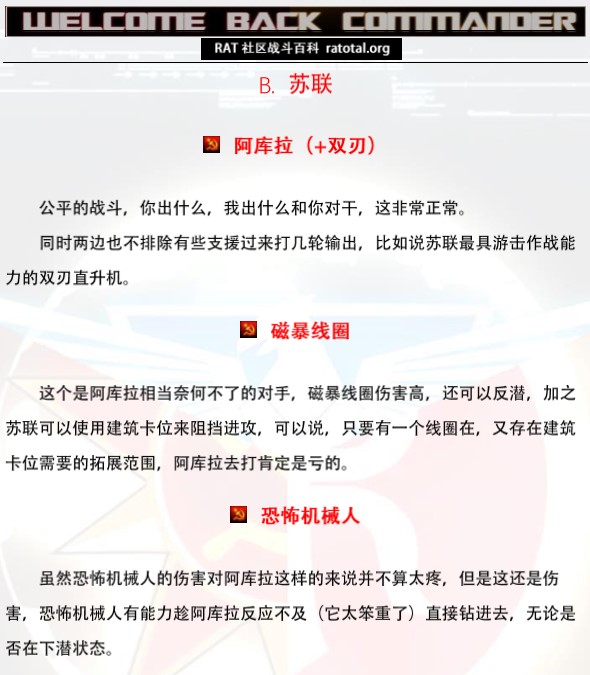 WELCOME BACK COMMANDER

RAT 社区战斗百科 ratotal.org

B. 苏联

阿库拉（+双刃）

公平的战斗，你出什么，我出什么和你对干，这非常正常。

同时两边也不排除有些支援过来打几轮输出，比如说苏联最具游击作战能力的双刃直升机。

磁暴线圈

这个是阿库拉相当奈何不了的对手，磁暴线圈伤害高，还可以反潜，加之苏联可以使用建筑卡位来阻挡进攻，可以说，只要有一个线圈在，又存在建筑卡位需要的拓展范围，阿库拉去打肯定是亏的。

恐怖机械人

虽然恐怖机械人的伤害对阿库拉这样的来说并不算太疼，但是这还是伤害，恐怖机械人有能力趁阿库拉反应不及（它太笨重了）直接钻进去，无论是否在下潜状态。